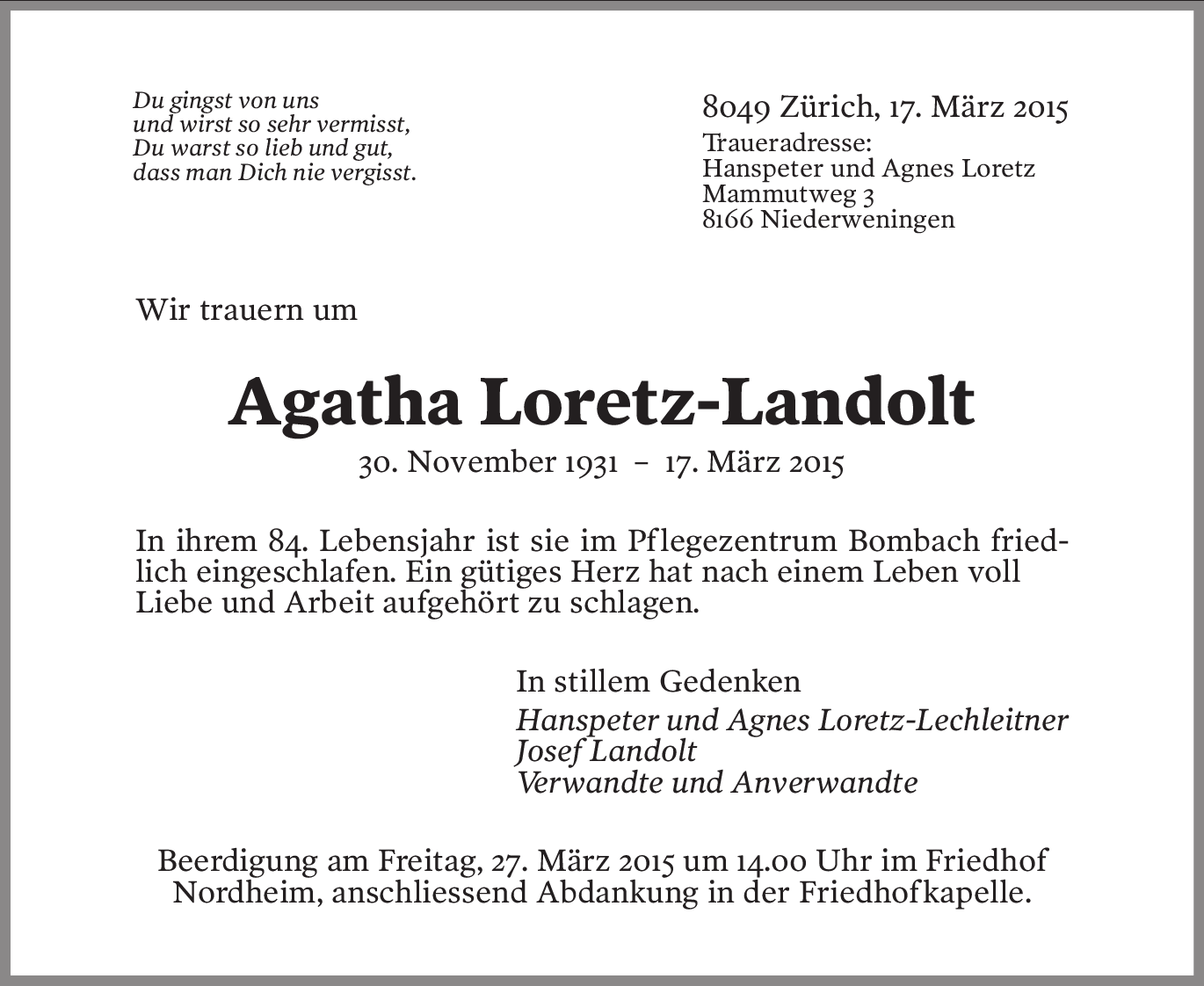 Du gingst von uns
und wirst so sehr vermisst,
Du warst so lieb und gut,
dass man Dich nie vergisst.

8049 Zürich, 17. März 2015
Traueradresse:
Hanspeter und Agnes Loretz
Mammutweg 3
8166 Niederweningen

Wir trauern um

Agatha Loretz-Landolt
30. November 1931 – 17. März 2015

In ihrem 84. Lebensjahr ist sie im Pflegezentrum Bombach friedlich eingeschlafen. Ein gütiges Herz hat nach einem Leben voll Liebe und Arbeit aufgehört zu schlagen.

In stillem Gedenken
Hanspeter und Agnes Loretz-Lechleitner
Josef Landolt
Verwandte und Anverwandte

Beerdigung am Freitag, 27. März 2015 um 14.00 Uhr im Friedhof Nordheim, anschliessend Abdankung in der Friedhofkapelle.